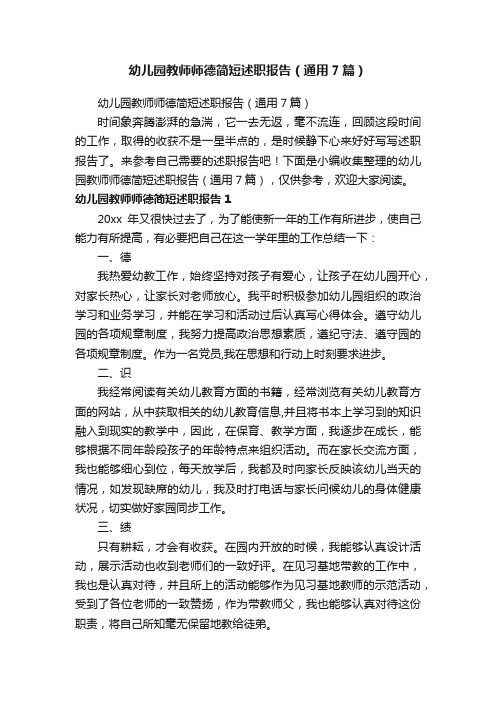 幼儿园教师师德简短述职报告（通用7篇）

幼儿园教师师德简短述职报告（通用7篇）

时间象奔腾澎湃的急湍，它一去无返，毫不流连，回顾这段时间的工作，取得的收获不是一星半点的，是时候静下心来好好写写述职报告了。来参考自己需要的述职报告吧！下面是小编收集整理的幼儿园教师师德简短述职报告（通用7篇），仅供参考，欢迎大家阅读。

幼儿园教师师德简短述职报告1

20xx 年又很快过去了，为了能使新一年的工作有所进步，使自己能力有所提高，有必要把自己在这一学年里的工作总结一下：

一、德

我热爱幼教工作，始终坚持对孩子有爱心，让孩子在幼儿园开心，对家长热心，让家长对老师放心。我平时积极参加幼儿园组织的政治学习和业务学习，并能在学习和活动过后认真写心得体会。遵守幼儿园的各项规章制度，我努力提高政治思想素质，遵纪守法、遵守园的各项规章制度。作为一名党员,我在思想和行动上时刻要求进步。

二、识

我经常阅读有关幼儿教育方面的书籍，经常浏览有关幼儿教育方面的网站，从中获取相关的幼儿教育信息,并且将书本上学习到的知识融入到现实的教学中，因此，在保育、教学方面，我逐步在成长，能够根据不同年龄段孩子的年龄特点来组织活动。而在家长交流方面，我也能够细心到位，每天放学后，我都及时向家长反映该幼儿当天的情况，如发现缺席的幼儿，我及时打电话与家长问候幼儿的身体健康状况，切实做好家园同步工作。

三、绩

只有耕耘，才会有收获。在园内开放的时候，我能够认真设计活动，展示活动也收到老师们的一致好评。在见习基地带教的工作中，我也是认真对待，并且所上的活动能够作为见习基地教师的示范活动，受到了各位老师的一致赞扬，作为带教师父，我也能够认真对待这份职责，将自己所知毫无保留地教给徒弟。